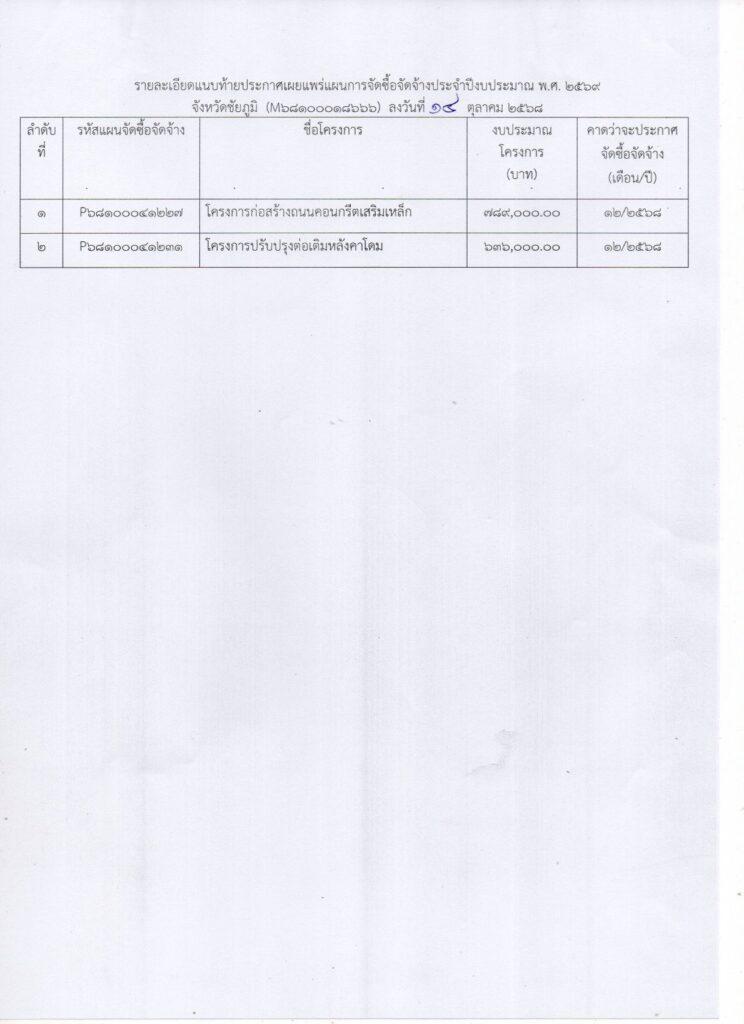 รายละเอียดแนบท้ายประกาศเผยแพร่แผนการจัดซื้อจัดจ้างประจำปีงบประมาณ พ.ศ. ๒๕๖๙
จังหวัดชัยภูมิ (M๖๘๑๐๐๐๑๘๖๖๖) ลงวันที่ ๑๔ ตุลาคม ๒๕๖๘

| ลำดับที่ | รหัสแผนจัดซื้อจัดจ้าง | ชื่อโครงการ | งบประมาณโครงการ (บาท) | คาดว่าจะประกาศจัดซื้อจัดจ้าง (เดือน/ปี) |
|---|---|---|---|---|
| ๑ | P๖๘๑๐๐๐๔๑๒๒๗ | โครงการก่อสร้างถนนคอนกรีตเสริมเหล็ก | ๗๘๙,๐๐๐.๐๐ | ๑๒/๒๕๖๘ |
| ๒ | P๖๘๑๐๐๐๔๑๒๓๑ | โครงการปรับปรุงต่อเติมหลังคาโดม | ๖๓๖,๐๐๐.๐๐ | ๑๒/๒๕๖๘ |